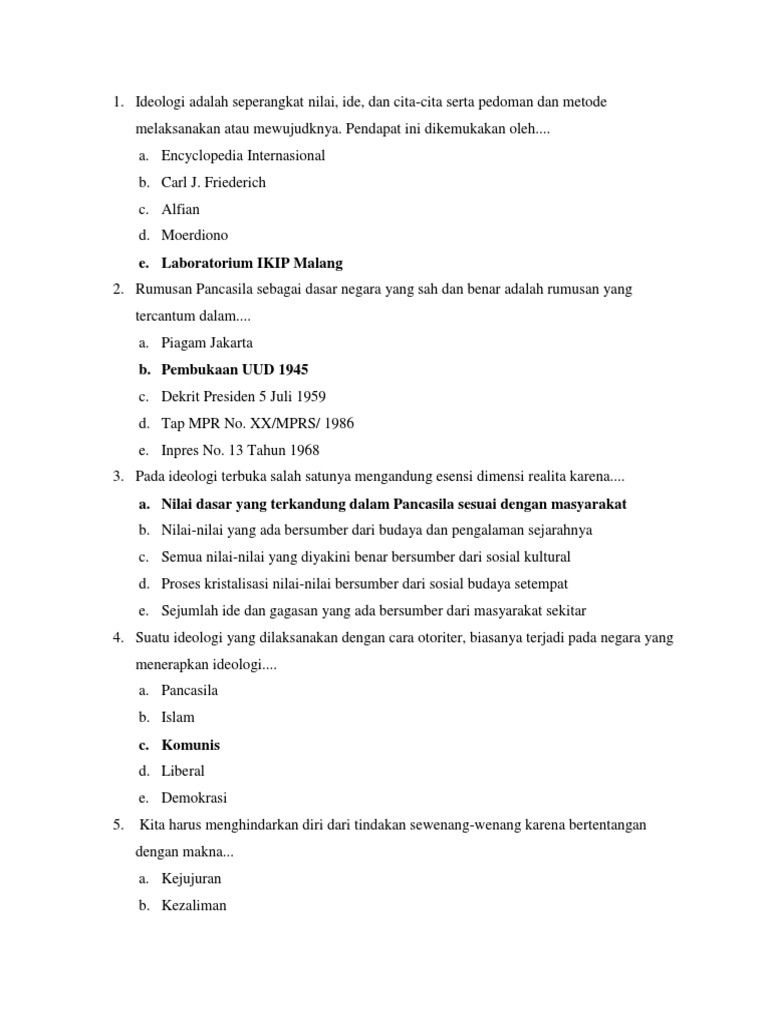 1. Ideologi adalah seperangkat nilai, ide, dan cita-cita serta pedoman dan metode melaksanakan atau mewujudknya. Pendapat ini dikemukakan oleh....
a. Encyclopedia Internasional
b. Carl J. Friederich
c. Alfian
d. Moerdiono
e. Laboratorium IKIP Malang
2. Rumusan Pancasila sebagai dasar negara yang sah dan benar adalah rumusan yang tercantum dalam....
a. Piagam Jakarta
b. Pembukaan UUD 1945
c. Dekrit Presiden 5 Juli 1959
d. Tap MPR No. XX/MPRS/ 1986
e. Inpres No. 13 Tahun 1968
3. Pada ideologi terbuka salah satunya mengandung esensi dimensi realita karena....
a. Nilai dasar yang terkandung dalam Pancasila sesuai dengan masyarakat
b. Nilai-nilai yang ada bersumber dari budaya dan pengalaman sejarahnya
c. Semua nilai-nilai yang diyakini benar bersumber dari sosial kultural
d. Proses kristalisasi nilai-nilai bersumber dari sosial budaya setempat
e. Sejumlah ide dan gagasan yang ada bersumber dari masyarakat sekitar
4. Suatu ideologi yang dilaksanakan dengan cara otoriter, biasanya terjadi pada negara yang menerapkan ideologi....
a. Pancasila
b. Islam
c. Komunis
d. Liberal
e. Demokrasi
5. Kita harus menghindarkan diri dari tindakan sewenang-wenang karena bertentangan dengan makna...
a. Kejujuran
b. Kezaliman